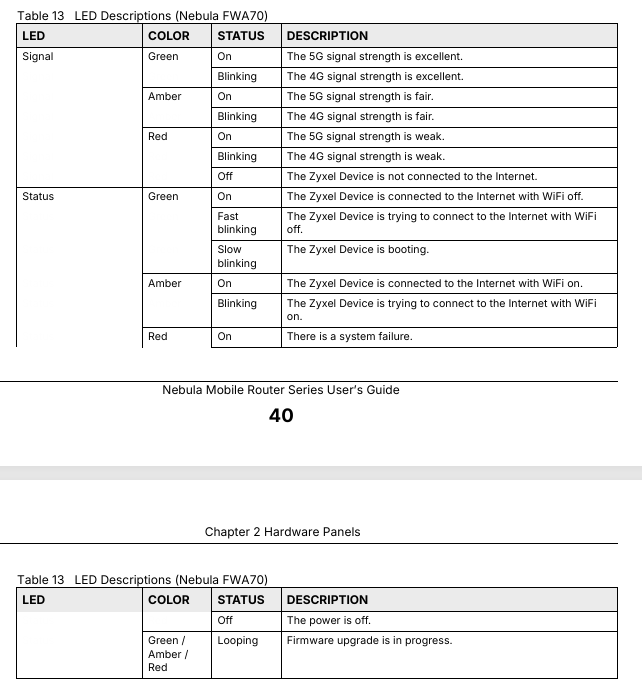 Table 13 LED Descriptions (Nebula FWA70)

| LED | COLOR | STATUS | DESCRIPTION |
|---|---|---|---|
| Signal | Green | On | The 5G signal strength is excellent. |
| | | Blinking | The 4G signal strength is excellent. |
| | Amber | On | The 5G signal strength is fair. |
| | | Blinking | The 4G signal strength is fair. |
| | Red | On | The 5G signal strength is weak. |
| | | Blinking | The 4G signal strength is weak. |
| | | Off | The Zyxel Device is not connected to the Internet. |
| Status | Green | On | The Zyxel Device is connected to the Internet with WiFi off. |
| | | Fast blinking | The Zyxel Device is trying to connect to the Internet with WiFi off. |
| | | Slow blinking | The Zyxel Device is booting. |
| | Amber | On | The Zyxel Device is connected to the Internet with WiFi on. |
| | | Blinking | The Zyxel Device is trying to connect to the Internet with WiFi on. |
| | Red | On | There is a system failure. |

Nebula Mobile Router Series User's Guide

40

Chapter 2 Hardware Panels

Table 13 LED Descriptions (Nebula FWA70)

| LED | COLOR | STATUS | DESCRIPTION |
|---|---|---|---|
| | | Off | The power is off. |
| | Green / Amber / Red | Looping | Firmware upgrade is in progress. |